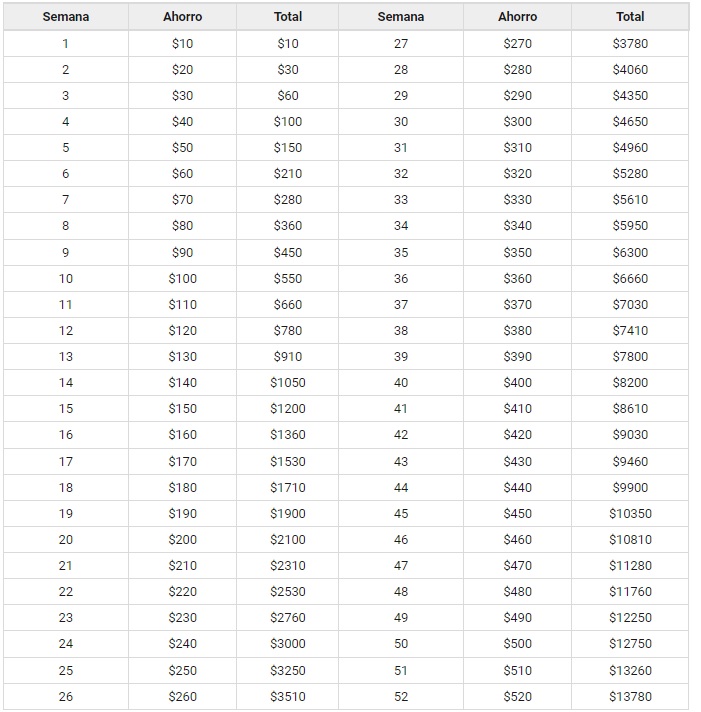 | Semana | Ahorro | Total | Semana | Ahorro | Total |
|---|---|---|---|---|---|
| 1 | \$10 | \$10 | 27 | \$270 | \$3780 |
| 2 | \$20 | \$30 | 28 | \$280 | \$4060 |
| 3 | \$30 | \$60 | 29 | \$290 | \$4350 |
| 4 | \$40 | \$100 | 30 | \$300 | \$4650 |
| 5 | \$50 | \$150 | 31 | \$310 | \$4960 |
| 6 | \$60 | \$210 | 32 | \$320 | \$5280 |
| 7 | \$70 | \$280 | 33 | \$330 | \$5610 |
| 8 | \$80 | \$360 | 34 | \$340 | \$5950 |
| 9 | \$90 | \$450 | 35 | \$350 | \$6300 |
| 10 | \$100 | \$550 | 36 | \$360 | \$6660 |
| 11 | \$110 | \$660 | 37 | \$370 | \$7030 |
| 12 | \$120 | \$780 | 38 | \$380 | \$7410 |
| 13 | \$130 | \$910 | 39 | \$390 | \$7800 |
| 14 | \$140 | \$1050 | 40 | \$400 | \$8200 |
| 15 | \$150 | \$1200 | 41 | \$410 | \$8610 |
| 16 | \$160 | \$1360 | 42 | \$420 | \$9030 |
| 17 | \$170 | \$1530 | 43 | \$430 | \$9460 |
| 18 | \$180 | \$1710 | 44 | \$440 | \$9900 |
| 19 | \$190 | \$1900 | 45 | \$450 | \$10350 |
| 20 | \$200 | \$2100 | 46 | \$460 | \$10810 |
| 21 | \$210 | \$2310 | 47 | \$470 | \$11280 |
| 22 | \$220 | \$2530 | 48 | \$480 | \$11760 |
| 23 | \$230 | \$2760 | 49 | \$490 | \$12250 |
| 24 | \$240 | \$3000 | 50 | \$500 | \$12750 |
| 25 | \$250 | \$3250 | 51 | \$510 | \$13260 |
| 26 | \$260 | \$3510 | 52 | \$520 | \$13780 |